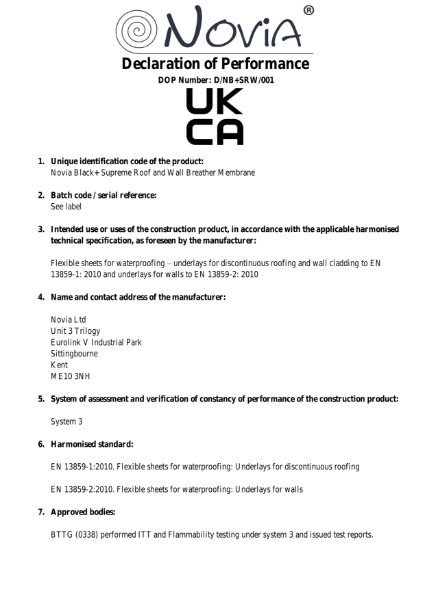 NoviA®

Declaration of Performance

DOP Number: D/NB+SRW/001

UK
CA

1. Unique identification code of the product:
Novia Black+ Supreme Roof and Wall Breather Membrane

2. Batch code / serial reference:
See label

3. Intended use or uses of the construction product, in accordance with the applicable harmonised technical specification, as foreseen by the manufacturer:

Flexible sheets for waterproofing – underlays for discontinuous roofing and wall cladding to EN 13859-1: 2010 and underlays for walls to EN 13859-2: 2010

4. Name and contact address of the manufacturer:

Novia Ltd
Unit 3 Trilogy
Eurolink V Industrial Park
Sittingbourne
Kent
ME10 3NH

5. System of assessment and verification of constancy of performance of the construction product:

System 3

6. Harmonised standard:

EN 13859-1:2010. Flexible sheets for waterproofing: Underlays for discontinuous roofing

EN 13859-2:2010. Flexible sheets for waterproofing: Underlays for walls

7. Approved bodies:

BTTG (0338) performed ITT and Flammability testing under system 3 and issued test reports.